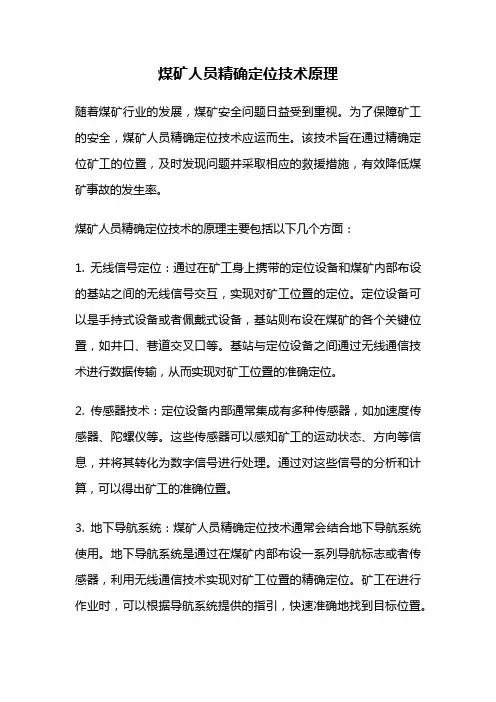 煤矿人员精确定位技术原理

随着煤矿行业的发展，煤矿安全问题日益受到重视。为了保障矿工的安全，煤矿人员精确定位技术应运而生。该技术旨在通过精确定位矿工的位置，及时发现问题并采取相应的救援措施，有效降低煤矿事故的发生率。

煤矿人员精确定位技术的原理主要包括以下几个方面：

1. 无线信号定位：通过在矿工身上携带的定位设备和煤矿内部布设的基站之间的无线信号交互，实现对矿工位置的定位。定位设备可以是手持式设备或者佩戴式设备，基站则布设在煤矿的各个关键位置，如井口、巷道交叉口等。基站与定位设备之间通过无线通信技术进行数据传输，从而实现对矿工位置的准确定位。

2. 传感器技术：定位设备内部通常集成有多种传感器，如加速度传感器、陀螺仪等。这些传感器可以感知矿工的运动状态、方向等信息，并将其转化为数字信号进行处理。通过对这些信号的分析和计算，可以得出矿工的准确位置。

3. 地下导航系统：煤矿人员精确定位技术通常会结合地下导航系统使用。地下导航系统是通过在煤矿内部布设一系列导航标志或者传感器，利用无线通信技术实现对矿工位置的精确定位。矿工在进行作业时，可以根据导航系统提供的指引，快速准确地找到目标位置。